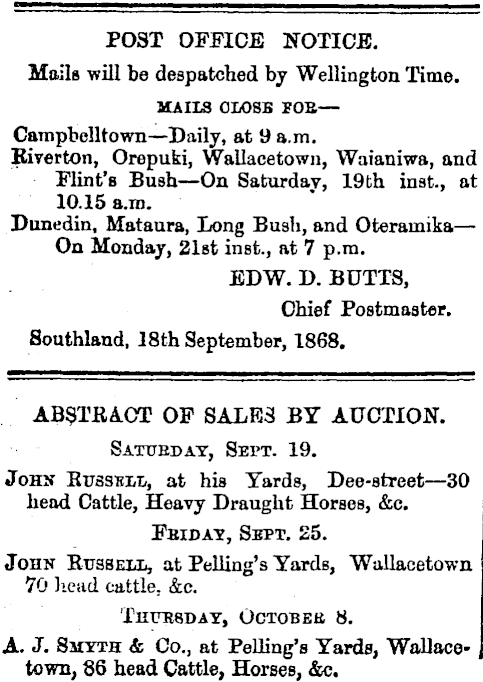 POST OFFICE NOTICE.

Mails will be despatched by Wellington Time.

MAILS CLOSE FOR—

Campbelltown—Daily, at 9 a.m.

Riverton, Orepuki, Wallacetown, Waianiwa, and Flint's Bush—On Saturday, 19th inst., at 10.15 a.m.

Dunedin, Mataura, Long Bush, and Oteramika—On Monday, 21st inst., at 7 p.m.

EDW. D. BUTTS,

Chief Postmaster.

Southland, 18th September, 1868.

ABSTRACT OF SALES BY AUCTION.

SATURDAY, SEPT. 19.

JOHN RUSSELL, at his Yards, Dee-street—30 head Cattle, Heavy Draught Horses, &c.

FRIDAY, SEPT. 25.

JOHN RUSSELL, at Pelling's Yards, Wallacetown 70 head cattle, &c.

THURSDAY, OCTOBER 8.

A. J. SMYTH & Co., at Pelling's Yards, Wallacetown, 86 head Cattle, Horses, &c.